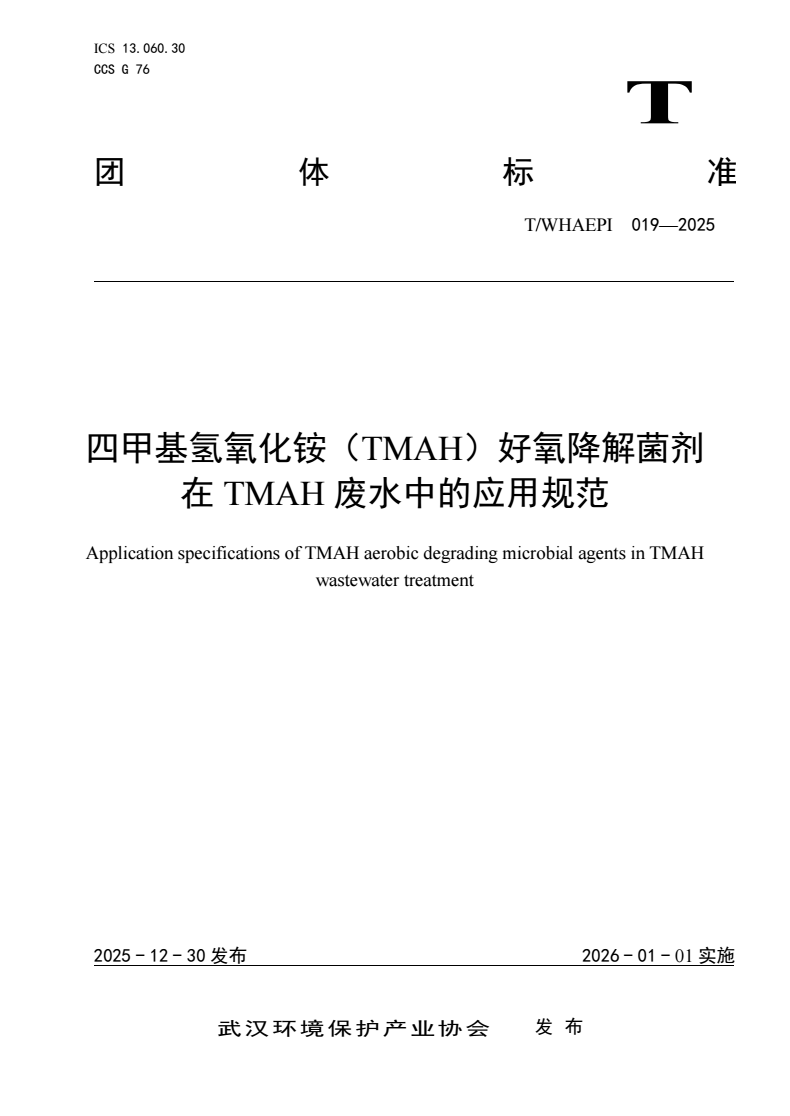 ICS 13.060.30
CCS G 76

T

团 体 标 准

T/WHAEPI 019—2025

四甲基氢氧化铵（TMAH）好氧降解菌剂在 TMAH 废水中的应用规范

Application specifications of TMAH aerobic degrading microbial agents in TMAH wastewater treatment

2025－12－30 发布

2026－01－01 实施

武汉环境保护产业协会 发 布